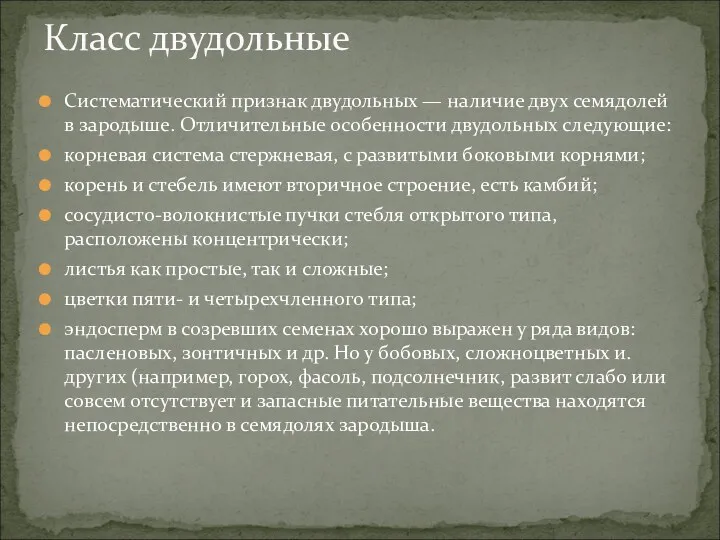 Класс двудольные

Систематический признак двудольных — наличие двух семядолей в зародыше. Отличительные особенности двудольных следующие:

корневая система стержневая, с развитыми боковыми корнями;

корень и стебель имеют вторичное строение, есть камбий;

сосудисто-волокнистые пучки стебля открытого типа, расположены концентрически;

листья как простые, так и сложные;

цветки пяти- и четырехчленного типа;

эндосперм в созревших семенах хорошо выражен у ряда видов: пасленовых, зонтичных и др. Но у бобовых, сложноцветных и. других (например, горох, фасоль, подсолнечник, развит слабо или совсем отсутствует и запасные питательные вещества находятся непосредственно в семядолях зародыша.